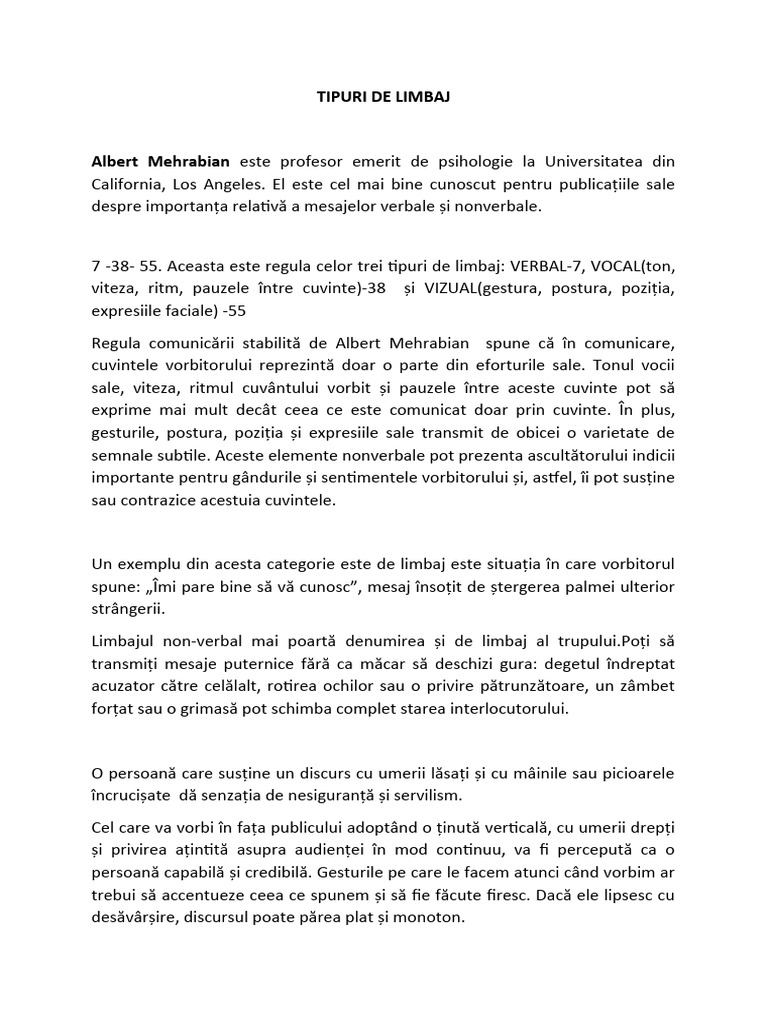 TIPURI DE LIMBAJ

Albert Mehrabian este profesor emerit de psihologie la Universitatea din California, Los Angeles. El este cel mai bine cunoscut pentru publicațiile sale despre importanța relativă a mesajelor verbale și nonverbale.

7 -38- 55. Aceasta este regula celor trei tipuri de limbaj: VERBAL-7, VOCAL(ton, viteza, ritm, pauzele între cuvinte)-38 și VIZUAL(gestura, postura, poziția, expresiile faciale) -55

Regula comunicării stabilită de Albert Mehrabian spune că în comunicare, cuvintele vorbitorului reprezintă doar o parte din eforturile sale. Tonul vocii sale, viteza, ritmul cuvântului vorbit și pauzele între aceste cuvinte pot să exprime mai mult decât ceea ce este comunicat doar prin cuvinte. În plus, gesturile, postura, poziția și expresiile sale transmit de obicei o varietate de semnale subtile. Aceste elemente nonverbale pot prezenta ascultătorului indicii importante pentru gândurile și sentimentele vorbitorului și, astfel, îi pot susține sau contrazice acestuia cuvintele.

Un exemplu din acesta categorie este de limbaj este situația în care vorbitorul spune: „Îmi pare bine să vă cunosc", mesaj însoțit de ștergerea palmei ulterior strângerii.

Limbajul non-verbal mai poartă denumirea și de limbaj al trupului.Poți să transmiți mesaje puternice fără ca măcar să deschizi gura: degetul îndreptat acuzator către celălalt, rotirea ochilor sau o privire pătrunzătoare, un zâmbet forțat sau o grimasă pot schimba complet starea interlocutorului.

O persoană care susține un discurs cu umerii lăsați și cu mâinile sau picioarele încrucișate dă senzația de nesiguranță și servilism.

Cel care va vorbi în fața publicului adoptând o ținută verticală, cu umerii drepți și privirea ațintită asupra audienței în mod continuu, va fi percepută ca o persoană capabilă și credibilă. Gesturile pe care le facem atunci când vorbim ar trebui să accentueze ceea ce spunem și să fie făcute firesc. Dacă ele lipsesc cu desăvârșire, discursul poate părea plat și monoton.